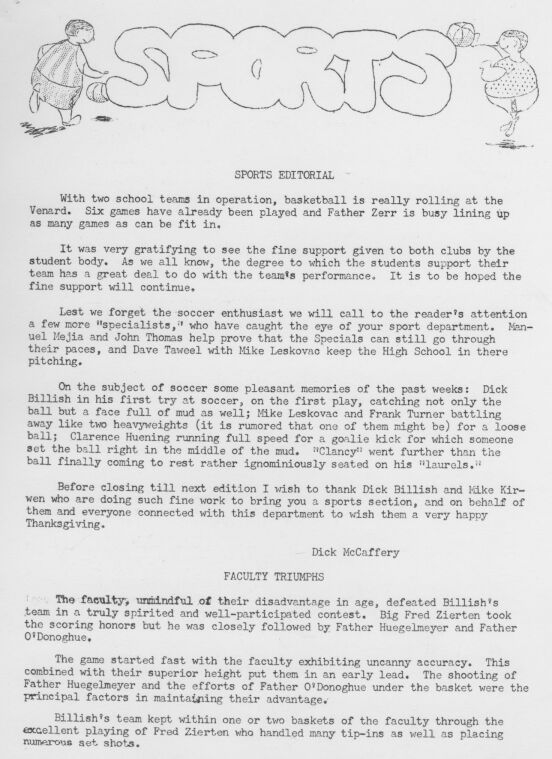 SPORTS

SPORTS EDITORIAL

With two school teams in operation, basketball is really rolling at the Venard. Six games have already been played and Father Zerr is busy lining up as many games as can be fit in.

It was very gratifying to see the fine support given to both clubs by the student body. As we all know, the degree to which the students support their team has a great deal to do with the team's performance. It is to be hoped the fine support will continue.

Lest we forget the soccer enthusiast we will call to the reader's attention a few more "specialists," who have caught the eye of your sport department. Manuel Mejia and John Thomas help prove that the Specials can still go through their paces, and Dave Taweel with Mike Leskovac keep the High School in there pitching.

On the subject of soccer some pleasant memories of the past weeks: Dick Billish in his first try at soccer, on the first play, catching not only the ball but a face full of mud as well; Mike Leskovac and Frank Turner battling away like two heavyweights (it is rumored that one of them might be) for a loose ball; Clarence Huening running full speed for a goalie kick for which someone set the ball right in the middle of the mud. "Clancy" went further than the ball finally coming to rest rather ignominiously seated on his "laurels."

Before closing till next edition I wish to thank Dick Billish and Mike Kirwen who are doing such fine work to bring you a sports section, and on behalf of them and everyone connected with this department to wish them a very happy Thanksgiving.

Dick McCaffery

FACULTY TRIUMPHS

The faculty, unmindful of their disadvantage in age, defeated Billish's team in a truly spirited and well-participated contest. Big Fred Zierten took the scoring honors but he was closely followed by Father Huegelmeyer and Father O'Donoghue.

The game started fast with the faculty exhibiting uncanny accuracy. This combined with their superior height put them in an early lead. The shooting of Father Huegelmeyer and the efforts of Father O'Donoghue under the basket were the principal factors in maintaining their advantage.

Billish's team kept within one or two baskets of the faculty through the excellent playing of Fred Zierten who handled many tip-ins as well as placing numerous set shots.